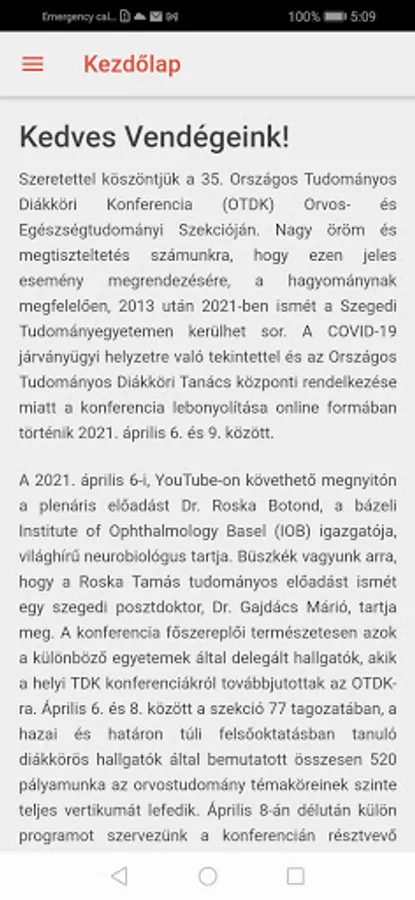 Emergency cal... 100% 5:09

Kezdőlap

Kedves Vendégeink!

Szeretettel köszöntjük a 35. Országos Tudományos Diákköri Konferencia (OTDK) Orvos- és Egészségtudományi Szekcióján. Nagy öröm és megtiszteltetés számunkra, hogy ezen jeles esemény megrendezésére, a hagyománynak megfelelően, 2013 után 2021-ben ismét a Szegedi Tudományegyetemen kerülhet sor. A COVID-19 járványügyi helyzetre való tekintettel és az Országos Tudományos Diákköri Tanács központi rendelkezése miatt a konferencia lebonyolítása online formában történik 2021. április 6. és 9. között.

A 2021. április 6-i, YouTube-on követhető megnyitón a plenáris előadást Dr. Roska Botond, a bázeli Institute of Ophthalmology Basel (IOB) igazgatója, világhírű neurobiológus tartja. Büszkék vagyunk arra, hogy a Roska Tamás tudományos előadást ismét egy szegedi posztdoktor, Dr. Gajdács Márió, tartja meg. A konferencia főszereplői természetesen azok a különböző egyetemek által delegált hallgatók, akik a helyi TDK konferenciákról továbbjutottak az OTDK-ra. Április 6. és 8. között a szekció 77 tagozatában, a hazai és határon túli felsőoktatásban tanuló diákkörös hallgatók által bemutatott összesen 520 pályamunka az orvostudomány témaköreinek szinte teljes vertikumát lefedik. Április 8-án délután külön programot szervezünk a konferencián résztvevő